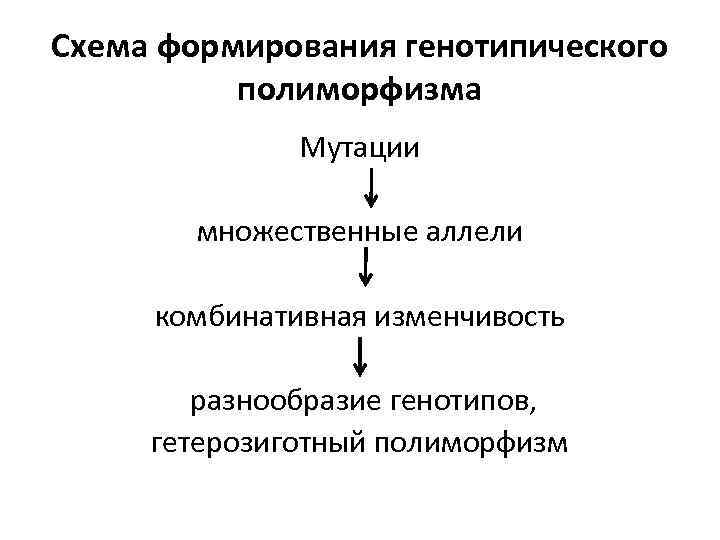 Схема формирования генотипического полиморфизма

Мутации

↓

множественные аллели

↓

комбинативная изменчивость

↓

разнообразие генотипов, гетерозиготный полиморфизм